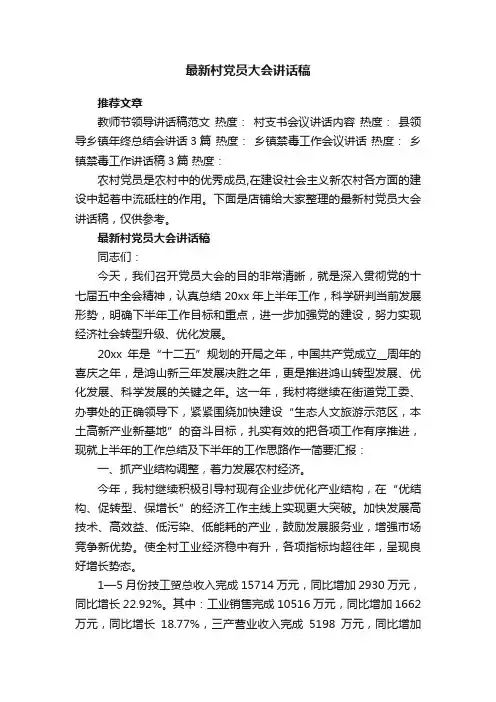 最新村党员大会讲话稿

推荐文章

教师节领导讲话稿范文 热度： 村支书会议讲话内容 热度： 县领导乡镇年终总结会讲话 3 篇 热度： 乡镇禁毒工作会议讲话 热度： 乡镇禁毒工作讲话稿 3 篇 热度：

农村党员是农村中的优秀成员,在建设社会主义新农村各方面的建设中起着中流砥柱的作用。下面是店铺给大家整理的最新村党员大会讲话稿，仅供参考。

最新村党员大会讲话稿

同志们：

今天，我们召开党员大会的目的非常清晰，就是深入贯彻党的十七届五中全会精神，认真总结 20xx 年上半年工作，科学研判当前发展形势，明确下半年工作目标和重点，进一步加强党的建设，努力实现经济社会转型升级、优化发展。

20xx 年是“十二五”规划的开局之年，中国共产党成立__周年的喜庆之年，是鸿山新三年发展决胜之年，更是推进鸿山转型发展、优化发展、科学发展的关键之年。这一年，我村将继续在街道党工委、办事处的正确领导下，紧紧围绕加快建设“生态人文旅游示范区，本土高新产业新基地”的奋斗目标，扎实有效的把各项工作有序推进，现就上半年的工作总结及下半年的工作思路作一简要汇报：

一、抓产业结构调整，着力发展农村经济。

今年，我村继续积极引导村现有企业步优化产业结构，在“优结构、促转型、保增长”的经济工作主线上实现更大突破。加快发展高技术、高效益、低污染、低能耗的产业，鼓励发展服务业，增强市场竞争新优势。使全村工业经济稳中有升，各项指标均超往年，呈现良好增长势态。

1—5 月份技工贸总收入完成 15714 万元，同比增加 2930 万元，同比增长 22.92%。其中：工业销售完成 10516 万元，同比增加 1662 万元，同比增长 18.77%，三产营业收入完成 5198 万元，同比增加